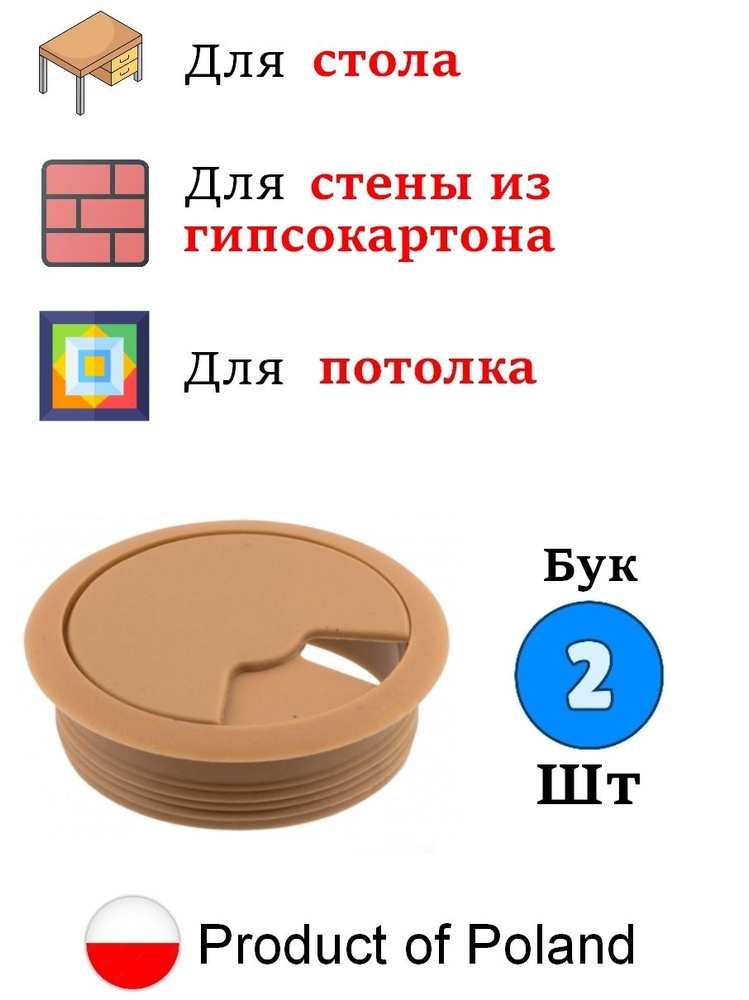 Для стола

Для стены из гипсокартона

Для потолка

Бук

2

Шт

Product of Poland